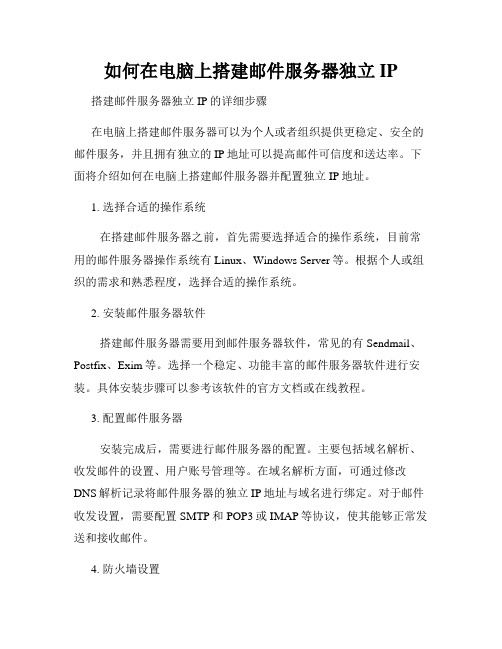 如何在电脑上搭建邮件服务器独立 IP

搭建邮件服务器独立 IP 的详细步骤

在电脑上搭建邮件服务器可以为个人或者组织提供更稳定、安全的邮件服务，并且拥有独立的 IP 地址可以提高邮件可信度和送达率。下面将介绍如何在电脑上搭建邮件服务器并配置独立 IP 地址。

1. 选择合适的操作系统

在搭建邮件服务器之前，首先需要选择适合的操作系统，目前常用的邮件服务器操作系统有 Linux、Windows Server 等。根据个人或组织的需求和熟悉程度，选择合适的操作系统。

2. 安装邮件服务器软件

搭建邮件服务器需要用到邮件服务器软件，常见的有 Sendmail、Postfix、Exim 等。选择一个稳定、功能丰富的邮件服务器软件进行安装。具体安装步骤可以参考该软件的官方文档或在线教程。

3. 配置邮件服务器

安装完成后，需要进行邮件服务器的配置。主要包括域名解析、收发邮件的设置、用户账号管理等。在域名解析方面，可通过修改 DNS 解析记录将邮件服务器的独立 IP 地址与域名进行绑定。对于邮件收发设置，需要配置 SMTP 和 POP3 或 IMAP 等协议，使其能够正常发送和接收邮件。

4. 防火墙设置